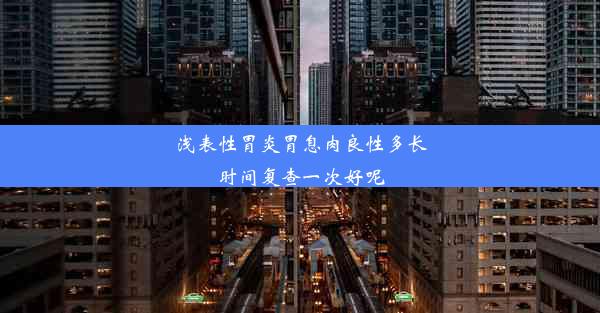 浅表性胃炎胃息肉良性多长时间复查一次好呢